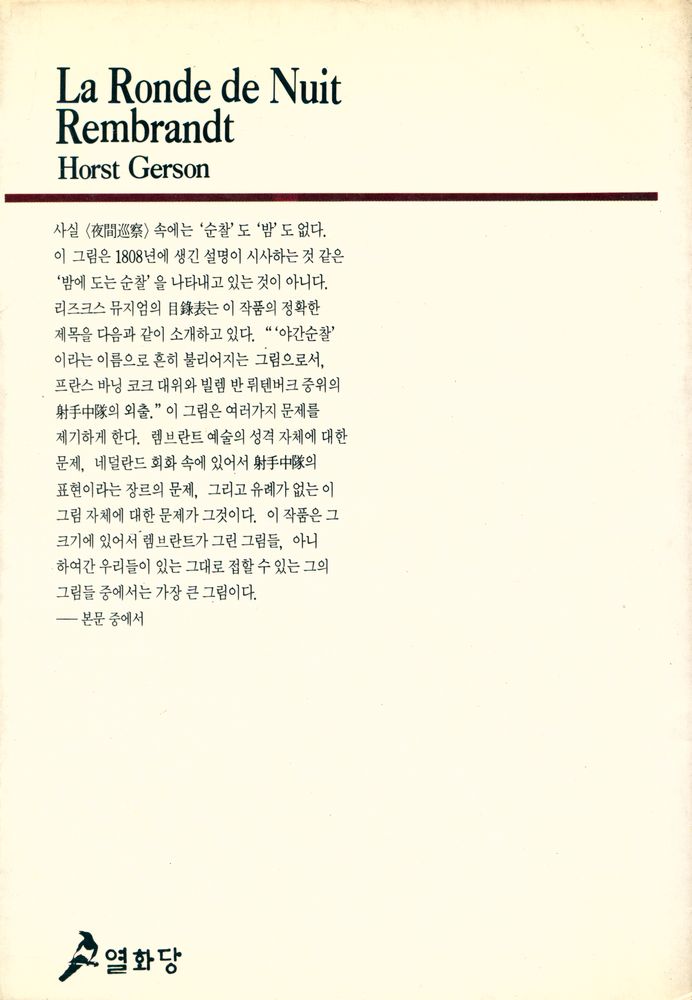 La Ronde de Nuit
Rembrandt
Horst Gerson

사실 〈夜間巡察〉 속에는 '순찰' 도 '밤' 도 없다. 이 그림은 1808년에 생긴 설명이 시사하는 것 같은 '밤에 도는 순찰' 을 나타내고 있는 것이 아니다. 리즈크스 뮤지엄의 目錄表는 이 작품의 정확한 제목을 다음과 같이 소개하고 있다. " '야간순찰' 이라는 이름으로 흔히 불리어지는 그림으로서, 프란스 바닝 코크 대위와 빌렘 반 뤼텐버크 중위의 射手中隊의 외출." 이 그림은 여러가지 문제를 제기하게 한다. 렘브란트 예술의 성격 자체에 대한 문제, 네덜란드 회화 속에 있어서 射手中隊의 표현이라는 장르의 문제, 그리고 유례가 없는 이 그림 자체에 대한 문제가 그것이다. 이 작품은 그 크기에 있어서 렘브란트가 그린 그림들, 아니 하여간 우리들이 있는 그대로 접할 수 있는 그의 그림들 중에서는 가장 큰 그림이다.
— 본문 중에서

열화당